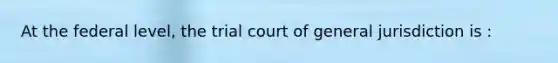 At the federal level, the trial court of general jurisdiction is :